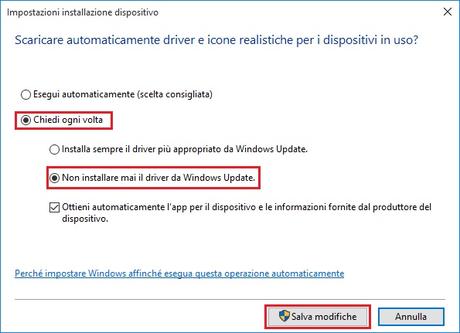 Impostazioni installazione dispositivo

Scaricare automaticamente driver e icone realistiche per i dispositivi in uso?

Esegui automaticamente (scelta consigliata)

Chiedi ogni volta

Installa sempre il driver più appropriato da Windows Update.

Non installare mai il driver da Windows Update.

Ottieni automaticamente l'app per il dispositivo e le informazioni fornite dal produttore del dispositivo.

Perché impostare Windows affinché esegua questa operazione automaticamente

Salva modifiche

Annulla